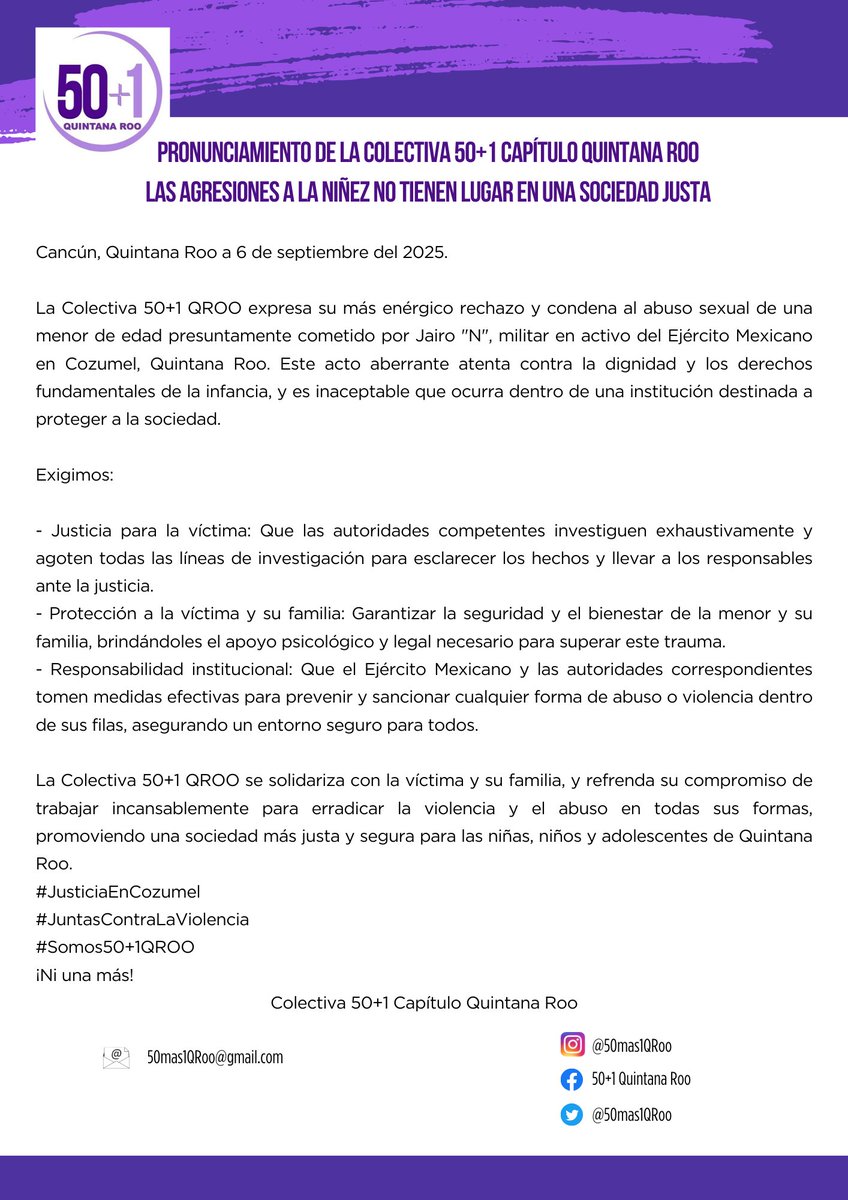 50+1
QUINTANA ROO

PRONUNCIAMIENTO DE LA COLECTIVA 50+1 CAPÍTULO QUINTANA ROO
LAS AGRESIONES A LA NIÑEZ NO TIENEN LUGAR EN UNA SOCIEDAD JUSTA

Cancún, Quintana Roo a 6 de septiembre del 2025.

La Colectiva 50+1 QROO expresa su más enérgico rechazo y condena al abuso sexual de una menor de edad presuntamente cometido por Jairo "N", militar en activo del Ejército Mexicano en Cozumel, Quintana Roo. Este acto aberrante atenta contra la dignidad y los derechos fundamentales de la infancia, y es inaceptable que ocurra dentro de una institución destinada a proteger a la sociedad.

Exigimos:

- Justicia para la víctima: Que las autoridades competentes investiguen exhaustivamente y agoten todas las líneas de investigación para esclarecer los hechos y llevar a los responsables ante la justicia.
- Protección a la víctima y su familia: Garantizar la seguridad y el bienestar de la menor y su familia, brindándoles el apoyo psicológico y legal necesario para superar este trauma.
- Responsabilidad institucional: Que el Ejército Mexicano y las autoridades correspondientes tomen medidas efectivas para prevenir y sancionar cualquier forma de abuso o violencia dentro de sus filas, asegurando un entorno seguro para todos.

La Colectiva 50+1 QROO se solidariza con la víctima y su familia, y refrenda su compromiso de trabajar incansablemente para erradicar la violencia y el abuso en todas sus formas, promoviendo una sociedad más justa y segura para las niñas, niños y adolescentes de Quintana Roo.
#JusticiaEnCozumel
#JuntasContraLaViolencia
#Somos50+1QROO
¡Ni una más!

Colectiva 50+1 Capítulo Quintana Roo

50mas1QRoo@gmail.com

@50mas1QRoo
50+1 Quintana Roo
@50mas1QRoo